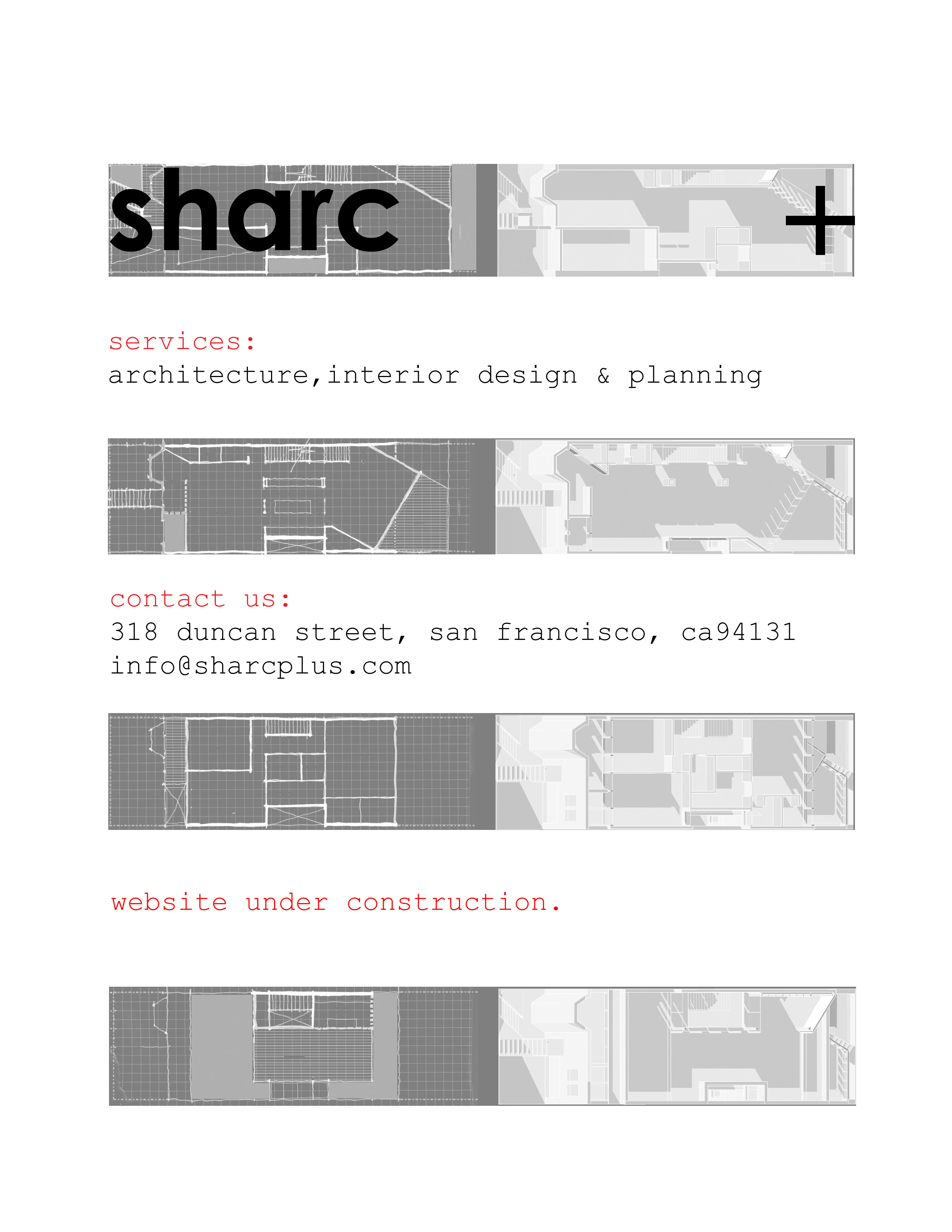 sharc +

services:
architecture,interior design & planning

contact us:
318 duncan street, san francisco, ca94131
info@sharcplus.com

website under construction.